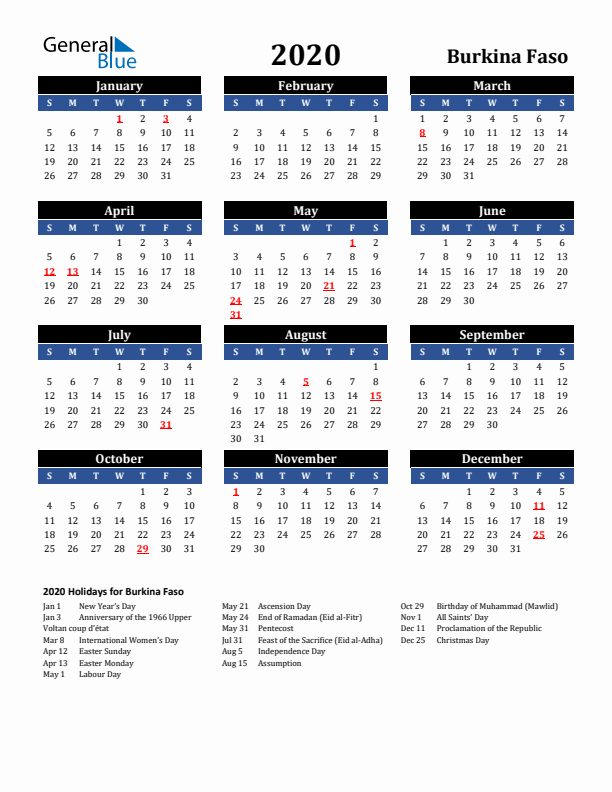 General Blue

2020

Burkina Faso

January
| S | M | T | W | T | F | S |
|---|---|---|---|---|---|---|
| | | | 1 | 2 | 3 | 4 |
| 5 | 6 | 7 | 8 | 9 | 10 | 11 |
| 12 | 13 | 14 | 15 | 16 | 17 | 18 |
| 19 | 20 | 21 | 22 | 23 | 24 | 25 |
| 26 | 27 | 28 | 29 | 30 | 31 | |

February
| S | M | T | W | T | F | S |
|---|---|---|---|---|---|---|
| | | | | | | 1 |
| 2 | 3 | 4 | 5 | 6 | 7 | 8 |
| 9 | 10 | 11 | 12 | 13 | 14 | 15 |
| 16 | 17 | 18 | 19 | 20 | 21 | 22 |
| 23 | 24 | 25 | 26 | 27 | 28 | 29 |

March
| S | M | T | W | T | F | S |
|---|---|---|---|---|---|---|
| 1 | 2 | 3 | 4 | 5 | 6 | 7 |
| 8 | 9 | 10 | 11 | 12 | 13 | 14 |
| 15 | 16 | 17 | 18 | 19 | 20 | 21 |
| 22 | 23 | 24 | 25 | 26 | 27 | 28 |
| 29 | 30 | 31 | | | | |

April
| S | M | T | W | T | F | S |
|---|---|---|---|---|---|---|
| | | | 1 | 2 | 3 | 4 |
| 5 | 6 | 7 | 8 | 9 | 10 | 11 |
| 12 | 13 | 14 | 15 | 16 | 17 | 18 |
| 19 | 20 | 21 | 22 | 23 | 24 | 25 |
| 26 | 27 | 28 | 29 | 30 | | |

May
| S | M | T | W | T | F | S |
|---|---|---|---|---|---|---|
| | | | | | 1 | 2 |
| 3 | 4 | 5 | 6 | 7 | 8 | 9 |
| 10 | 11 | 12 | 13 | 14 | 15 | 16 |
| 17 | 18 | 19 | 20 | 21 | 22 | 23 |
| 24 | 25 | 26 | 27 | 28 | 29 | 30 |
| 31 | | | | | | |

June
| S | M | T | W | T | F | S |
|---|---|---|---|---|---|---|
| | 1 | 2 | 3 | 4 | 5 | 6 |
| 7 | 8 | 9 | 10 | 11 | 12 | 13 |
| 14 | 15 | 16 | 17 | 18 | 19 | 20 |
| 21 | 22 | 23 | 24 | 25 | 26 | 27 |
| 28 | 29 | 30 | | | | |

July
| S | M | T | W | T | F | S |
|---|---|---|---|---|---|---|
| | | | 1 | 2 | 3 | 4 |
| 5 | 6 | 7 | 8 | 9 | 10 | 11 |
| 12 | 13 | 14 | 15 | 16 | 17 | 18 |
| 19 | 20 | 21 | 22 | 23 | 24 | 25 |
| 26 | 27 | 28 | 29 | 30 | 31 | |

August
| S | M | T | W | T | F | S |
|---|---|---|---|---|---|---|
| | | | | | | 1 |
| 2 | 3 | 4 | 5 | 6 | 7 | 8 |
| 9 | 10 | 11 | 12 | 13 | 14 | 15 |
| 16 | 17 | 18 | 19 | 20 | 21 | 22 |
| 23 | 24 | 25 | 26 | 27 | 28 | 29 |
| 30 | 31 | | | | | |

September
| S | M | T | W | T | F | S |
|---|---|---|---|---|---|---|
| | | 1 | 2 | 3 | 4 | 5 |
| 6 | 7 | 8 | 9 | 10 | 11 | 12 |
| 13 | 14 | 15 | 16 | 17 | 18 | 19 |
| 20 | 21 | 22 | 23 | 24 | 25 | 26 |
| 27 | 28 | 29 | 30 | | | |

October
| S | M | T | W | T | F | S |
|---|---|---|---|---|---|---|
| | | | | 1 | 2 | 3 |
| 4 | 5 | 6 | 7 | 8 | 9 | 10 |
| 11 | 12 | 13 | 14 | 15 | 16 | 17 |
| 18 | 19 | 20 | 21 | 22 | 23 | 24 |
| 25 | 26 | 27 | 28 | 29 | 30 | 31 |

November
| S | M | T | W | T | F | S |
|---|---|---|---|---|---|---|
| 1 | 2 | 3 | 4 | 5 | 6 | 7 |
| 8 | 9 | 10 | 11 | 12 | 13 | 14 |
| 15 | 16 | 17 | 18 | 19 | 20 | 21 |
| 22 | 23 | 24 | 25 | 26 | 27 | 28 |
| 29 | 30 | | | | | |

December
| S | M | T | W | T | F | S |
|---|---|---|---|---|---|---|
| | | 1 | 2 | 3 | 4 | 5 |
| 6 | 7 | 8 | 9 | 10 | 11 | 12 |
| 13 | 14 | 15 | 16 | 17 | 18 | 19 |
| 20 | 21 | 22 | 23 | 24 | 25 | 26 |
| 27 | 28 | 29 | 30 | 31 | | |

2020 Holidays for Burkina Faso
Jan 1 New Year's Day
Jan 3 Anniversary of the 1966 Upper Voltan coup d'état
Mar 8 International Women's Day
Apr 12 Easter Sunday
Apr 13 Easter Monday
May 1 Labour Day

May 21 Ascension Day
May 24 End of Ramadan (Eid al-Fitr)
May 31 Pentecost
Jul 31 Feast of the Sacrifice (Eid al-Adha)
Aug 5 Independence Day
Aug 15 Assumption

Oct 29 Birthday of Muhammad (Mawlid)
Nov 1 All Saints' Day
Dec 11 Proclamation of the Republic
Dec 25 Christmas Day